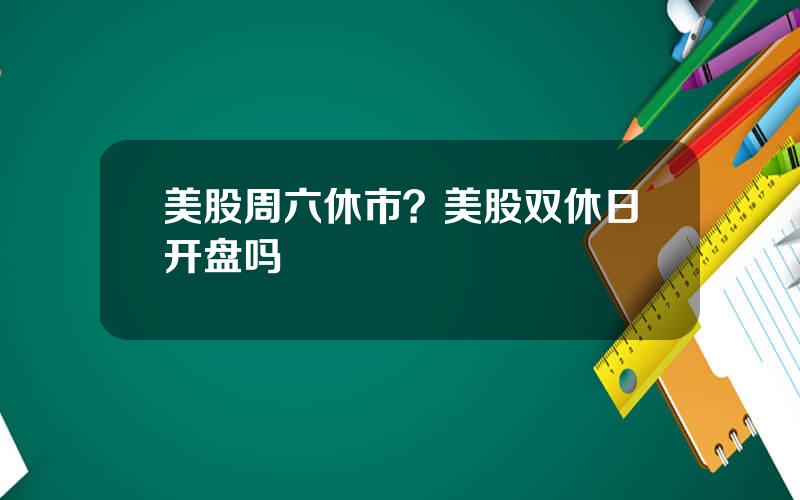 美股周六休市？美股双休日开盘吗